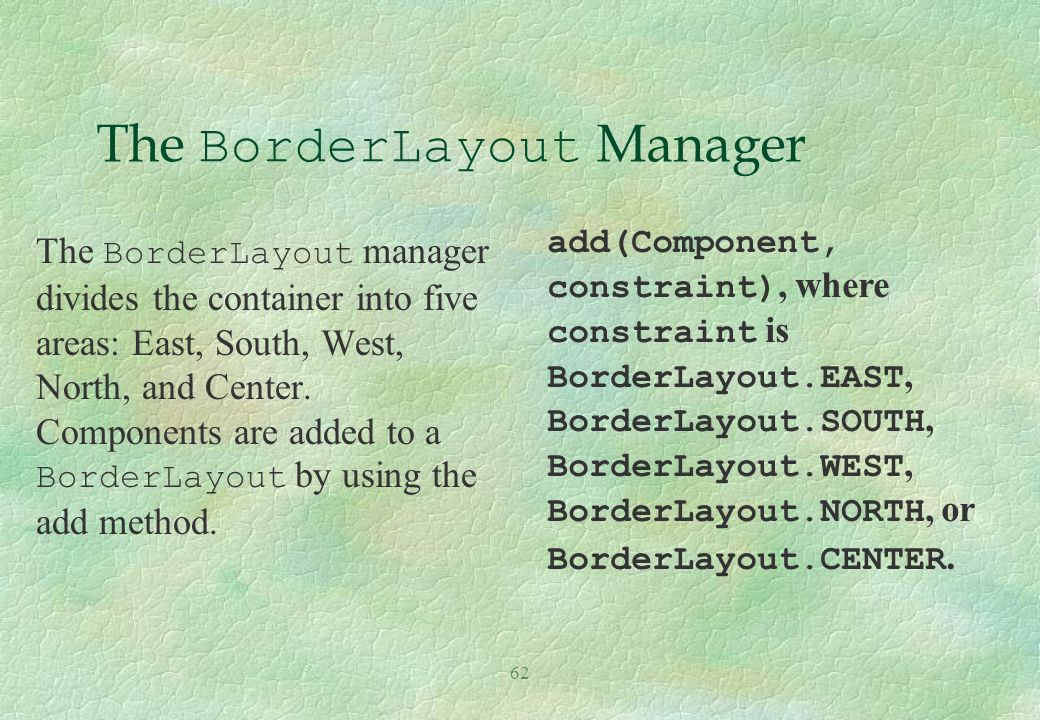 The BorderLayout Manager

The BorderLayout manager divides the container into five areas: East, South, West, North, and Center. Components are added to a BorderLayout by using the add method.

add(Component, constraint), where constraint is BorderLayout.EAST, BorderLayout.SOUTH, BorderLayout.WEST, BorderLayout.NORTH, or BorderLayout.CENTER.

62